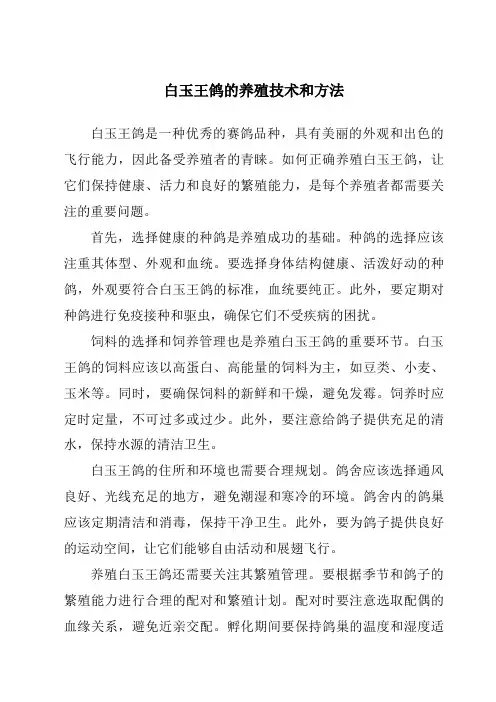 白玉王鸽的养殖技术和方法

白玉王鸽是一种优秀的赛鸽品种，具有美丽的外观和出色的飞行能力，因此备受养殖者的青睐。如何正确养殖白玉王鸽，让它们保持健康、活力和良好的繁殖能力，是每个养殖者都需要关注的重要问题。

首先，选择健康的种鸽是养殖成功的基础。种鸽的选择应该注重其体型、外观和血统。要选择身体结构健康、活泼好动的种鸽，外观要符合白玉王鸽的标准，血统要纯正。此外，要定期对种鸽进行免疫接种和驱虫，确保它们不受疾病的困扰。

饲料的选择和饲养管理也是养殖白玉王鸽的重要环节。白玉王鸽的饲料应该以高蛋白、高能量的饲料为主，如豆类、小麦、玉米等。同时，要确保饲料的新鲜和干燥，避免发霉。饲养时应定时定量，不可过多或过少。此外，要注意给鸽子提供充足的清水，保持水源的清洁卫生。

白玉王鸽的住所和环境也需要合理规划。鸽舍应该选择通风良好、光线充足的地方，避免潮湿和寒冷的环境。鸽舍内的鸽巢应该定期清洁和消毒，保持干净卫生。此外，要为鸽子提供良好的运动空间，让它们能够自由活动和展翅飞行。

养殖白玉王鸽还需要关注其繁殖管理。要根据季节和鸽子的繁殖能力进行合理的配对和繁殖计划。配对时要注意选取配偶的血缘关系，避免近亲交配。孵化期间要保持鸽巢的温度和湿度适